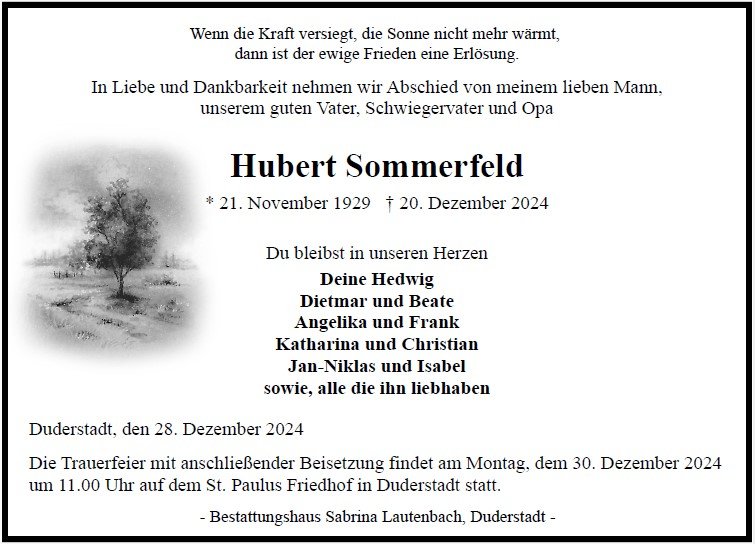 Wenn die Kraft versiegt, die Sonne nicht mehr wärmt,
dann ist der ewige Frieden eine Erlösung.

In Liebe und Dankbarkeit nehmen wir Abschied von meinem lieben Mann,
unserem guten Vater, Schwiegervater und Opa

Hubert Sommerfeld

* 21. November 1929 † 20. Dezember 2024

Du bleibst in unseren Herzen

Deine Hedwig
Dietmar und Beate
Angelika und Frank
Katharina und Christian
Jan-Niklas und Isabel
sowie, alle die ihn liebhaben

Duderstadt, den 28. Dezember 2024

Die Trauerfeier mit anschließender Beisetzung findet am Montag, dem 30. Dezember 2024 um 11.00 Uhr auf dem St. Paulus Friedhof in Duderstadt statt.

- Bestattungshaus Sabrina Lautenbach, Duderstadt -